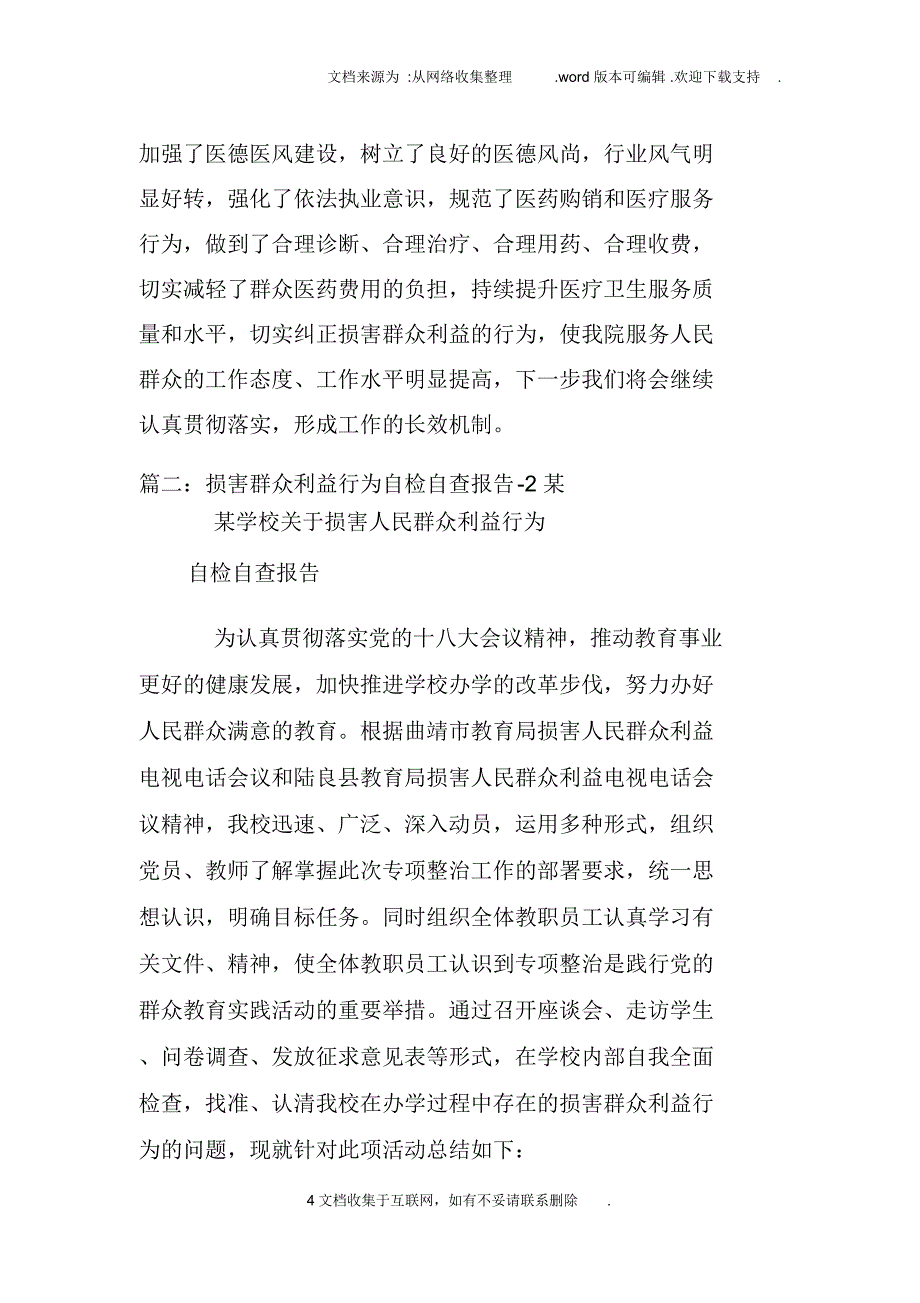 文档来源为 :从网络收集整理 .word 版本可编辑 .欢迎下载支持 .

加强了医德医风建设，树立了良好的医德风尚，行业风气明显好转，强化了依法执业意识，规范了医药购销和医疗服务行为，做到了合理诊断、合理治疗、合理用药、合理收费，切实减轻了群众医药费用的负担，持续提升医疗卫生服务质量和水平，切实纠正损害群众利益的行为，使我院服务人民群众的工作态度、工作水平明显提高，下一步我们将会继续认真贯彻落实，形成工作的长效机制。

篇二：损害群众利益行为自检自查报告-2 某

某学校关于损害人民群众利益行为

自检自查报告

为认真贯彻落实党的十八大会议精神，推动教育事业更好的健康发展，加快推进学校办学的改革步伐，努力办好人民群众满意的教育。根据曲靖市教育局损害人民群众利益电视电话会议和陆良县教育局损害人民群众利益电视电话会议精神，我校迅速、广泛、深入动员，运用多种形式，组织党员、教师了解掌握此次专项整治工作的部署要求，统一思想认识，明确目标任务。同时组织全体教职员工认真学习有关文件、精神，使全体教职员工认识到专项整治是践行党的群众教育实践活动的重要举措。通过召开座谈会、走访学生、问卷调查、发放征求意见表等形式，在学校内部自我全面检查，找准、认清我校在办学过程中存在的损害群众利益行为的问题，现就针对此项活动总结如下：

4 文档收集于互联网，如有不妥请联系删除 .